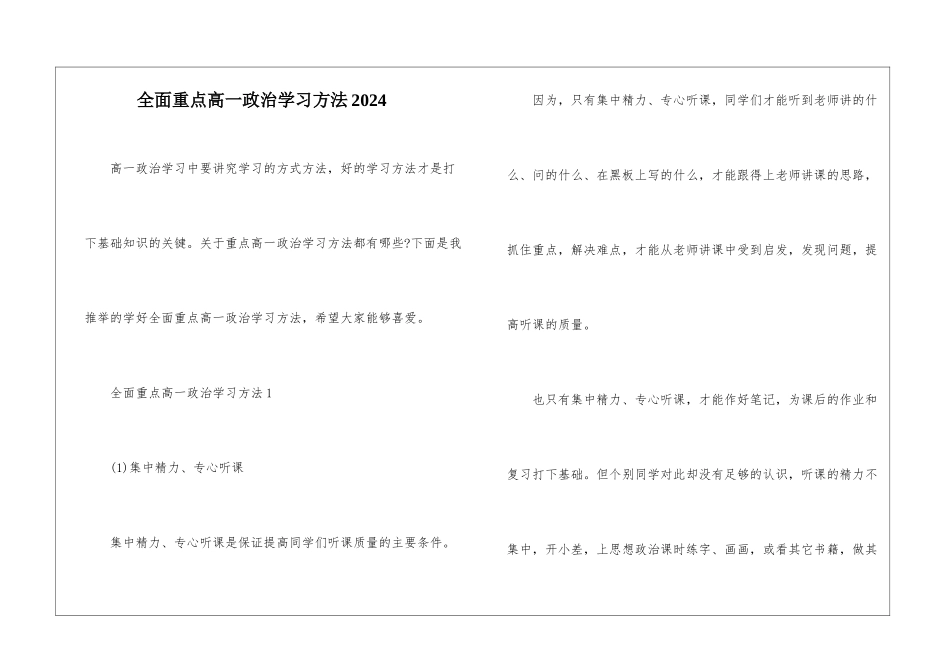 全面重点高一政治学习方法2024

高一政治学习中要讲究学习的方式方法，好的学习方法才是打下基础知识的关键。关于重点高一政治学习方法都有哪些?下面是我推举的学好全面重点高一政治学习方法，希望大家能够喜爱。

全面重点高一政治学习方法1

(1)集中精力、专心听课

集中精力、专心听课是保证提高同学们听课质量的主要条件。

因为，只有集中精力、专心听课，同学们才能听到老师讲的什么、问的什么、在黑板上写的什么，才能跟得上老师讲课的思路，抓住重点，解决难点，才能从老师讲课中受到启发，发现问题，提高听课的质量。

也只有集中精力、专心听课，才能作好笔记，为课后的作业和复习打下基础。但个别同学对此却没有足够的认识，听课的精力不集中，开小差，上思想政治课时练字、画画，或看其它书籍，做其